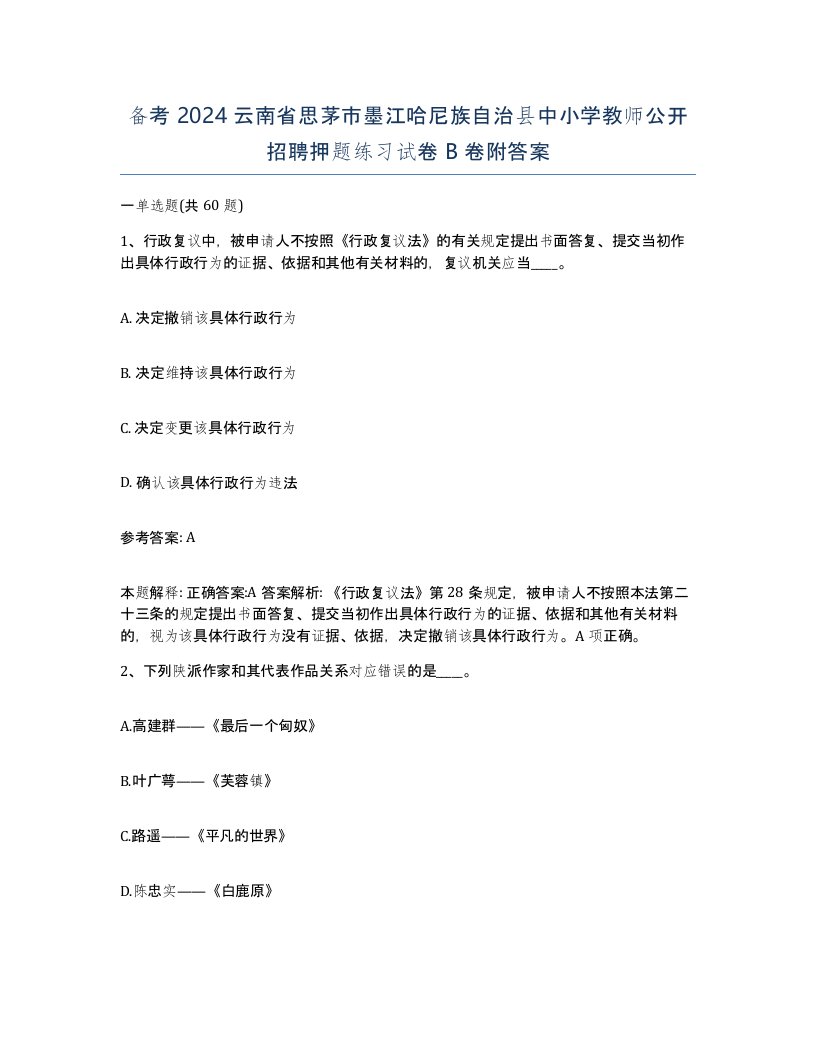 备考 2024 云南省思茅市墨江哈尼族自治县中小学教师公开招聘押题练习试卷 B 卷附答案

一单选题(共 60 题)

1、行政复议中，被申请人不按照《行政复议法》的有关规定提出书面答复、提交当初作出具体行政行为的证据、依据和其他有关材料的，复议机关应当____。

A. 决定撤销该具体行政行为

B. 决定维持该具体行政行为

C. 决定变更该具体行政行为

D. 确认该具体行政行为违法

参考答案: A

本题解释: 正确答案:A 答案解析: 《行政复议法》第 28 条规定，被申请人不按照本法第二十三条的规定提出书面答复、提交当初作出具体行政行为的证据、依据和其他有关材料的，视为该具体行政行为没有证据、依据，决定撤销该具体行政行为。A 项正确。

2、下列陕派作家和其代表作品关系对应错误的是____。

A.高建群——《最后一个匈奴》

B.叶广芩——《芙蓉镇》

C.路遥——《平凡的世界》

D.陈忠实——《白鹿原》